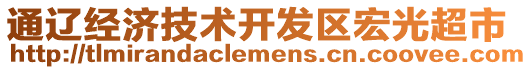 通辽经济技术开发区宏光超市
http://tlmirandaclemens.cn.coovee.com